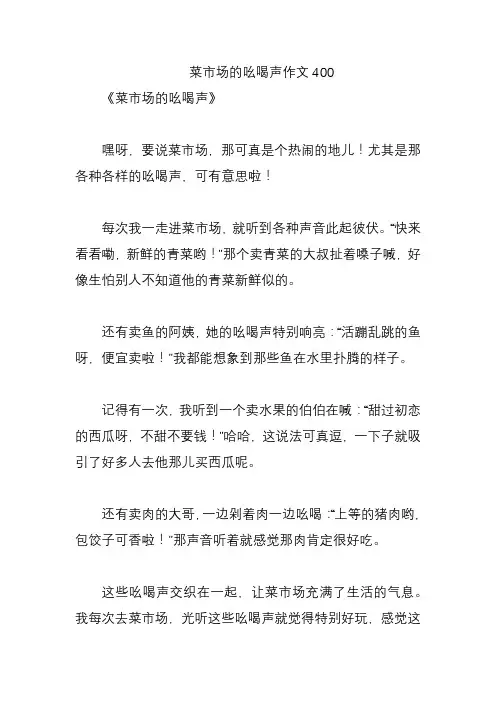 菜市场的吆喝声作文 400

《菜市场的吆喝声》

嘿呀，要说菜市场，那可真是个热闹的地儿！尤其是那各种各样的吆喝声，可有意思啦！

每次我一走进菜市场，就听到各种声音此起彼伏。“快来看看嘞，新鲜的青菜哟！”那个卖青菜的大叔扯着嗓子喊，好像生怕别人不知道他的青菜新鲜似的。

还有卖鱼的阿姨，她的吆喝声特别响亮：“活蹦乱跳的鱼呀，便宜卖啦！”我都能想象到那些鱼在水里扑腾的样子。

记得有一次，我听到一个卖水果的伯伯在喊：“甜过初恋的西瓜呀，不甜不要钱！”哈哈，这说法可真逗，一下子就吸引了好多人去他那儿买西瓜呢。

还有卖肉的大哥，一边剁着肉一边吆喝：“上等的猪肉哟，包饺子可香啦！”那声音听着就感觉那肉肯定很好吃。

这些吆喝声交织在一起，让菜市场充满了生活的气息。我每次去菜市场，光听这些吆喝声就觉得特别好玩，感觉这